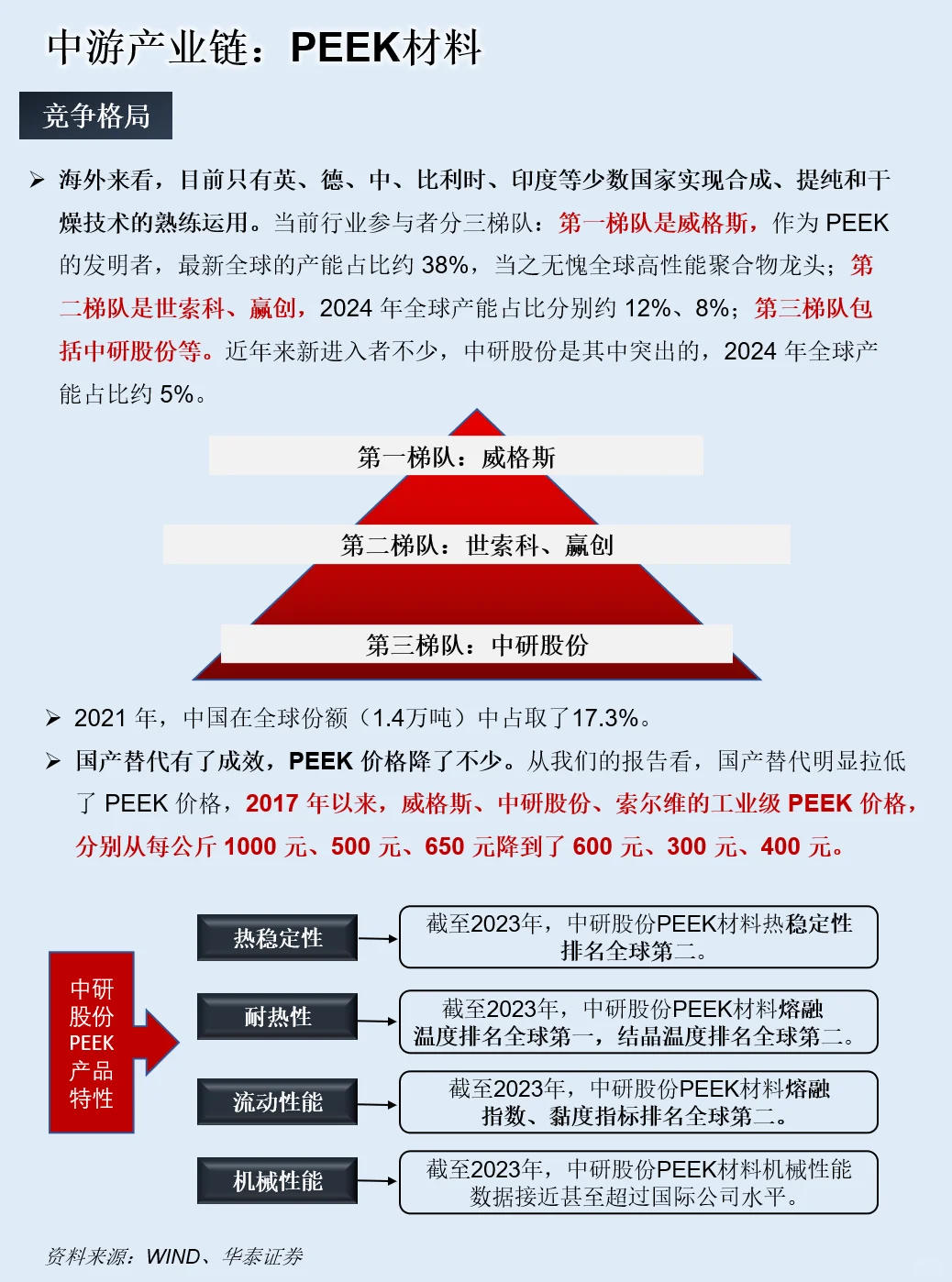 中游产业链：PEEK材料

竞争格局

➢ 海外来看，目前只有英、德、中、比利时、印度等少数国家实现合成、提纯和干燥技术的熟练运用。当前行业参与者分三梯队：第一梯队是威格斯，作为 PEEK 的发明者，最新全球的产能占比约 38%，当之无愧全球高性能聚合物龙头；第二梯队是世索科、赢创，2024 年全球产能占比分别约 12%、8%；第三梯队包括中研股份等。近年来新进入者不少，中研股份是其中突出的，2024 年全球产能占比约 5%。

第一梯队：威格斯

第二梯队：世索科、赢创

第三梯队：中研股份

➢ 2021 年，中国在全球份额（1.4万吨）中占取了17.3%。

➢ 国产替代有了成效，PEEK 价格降了不少。从我们的报告看，国产替代明显拉低了 PEEK 价格，2017 年以来，威格斯、中研股份、索尔维的工业级 PEEK 价格，分别从每公斤 1000 元、500 元、650 元降到了 600 元、300 元、400 元。

中研股份PEEK产品特性

热稳定性

截至2023年，中研股份PEEK材料热稳定性排名全球第二。

耐热性

截至2023年，中研股份PEEK材料熔融温度排名全球第一，结晶温度排名全球第二。

流动性能

截至2023年，中研股份PEEK材料熔融指数、黏度指标排名全球第二。

机械性能

截至2023年，中研股份PEEK材料机械性能数据接近甚至超过国际公司水平。

资料来源：WIND、华泰证券